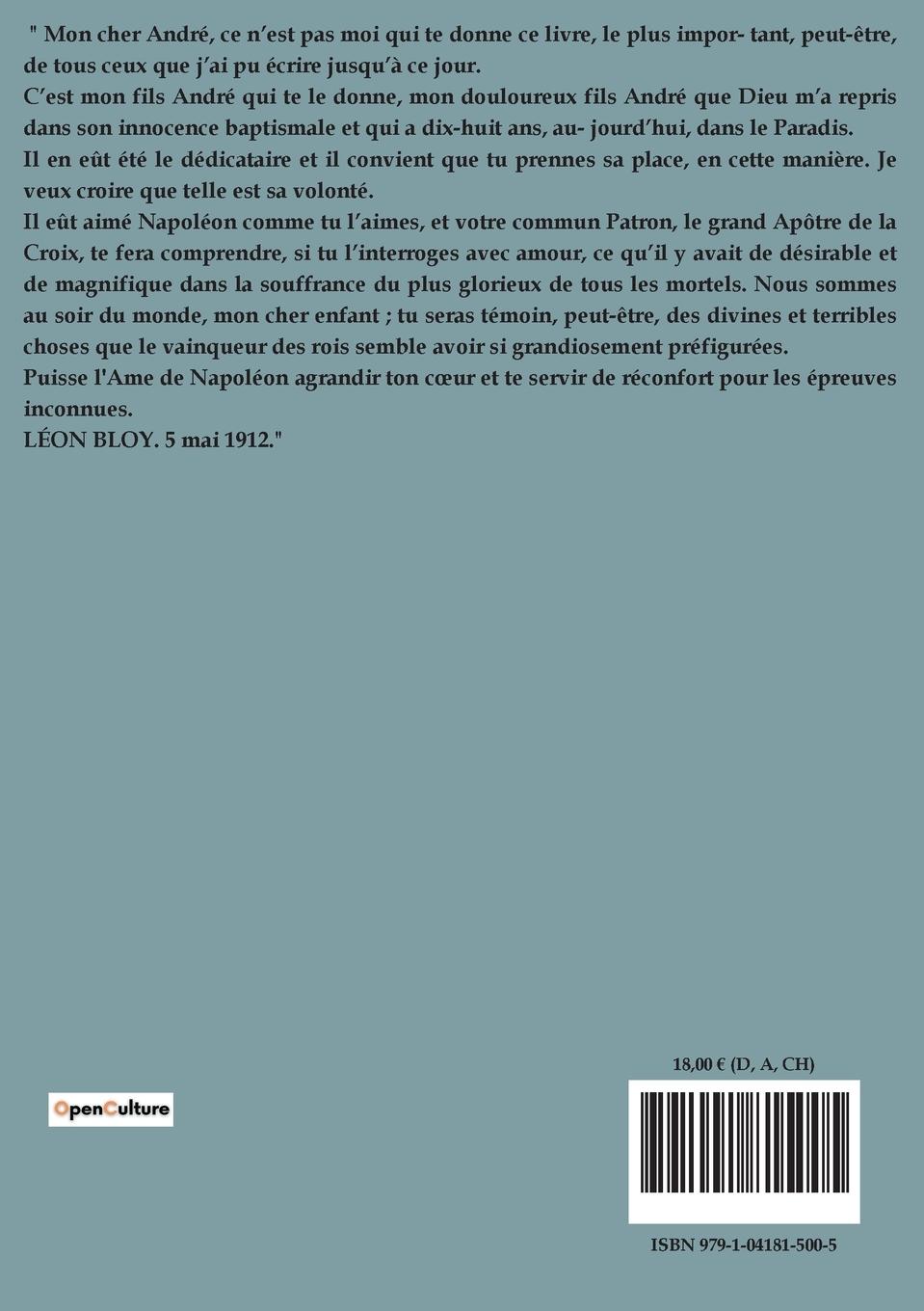 " Mon cher André, ce n'est pas moi qui te donne ce livre, le plus impor- tant, peut-être, de tous ceux que j'ai pu écrire jusqu'à ce jour.
C'est mon fils André qui te le donne, mon douloureux fils André que Dieu m'a repris dans son innocence baptismale et qui a dix-huit ans, au- jourd'hui, dans le Paradis.
Il en eût été le dédicataire et il convient que tu prennes sa place, en cette manière. Je veux croire que telle est sa volonté.
Il eût aimé Napoléon comme tu l'aimes, et votre commun Patron, le grand Apôtre de la Croix, te fera comprendre, si tu l'interroges avec amour, ce qu'il y avait de désirable et de magnifique dans la souffrance du plus glorieux de tous les mortels. Nous sommes au soir du monde, mon cher enfant ; tu seras témoin, peut-être, des divines et terribles choses que le vainqueur des rois semble avoir si grandiosement préfigurées.
Puisse l'Ame de Napoléon agrandir ton cœur et te servir de réconfort pour les épreuves inconnues.
LÉON BLOY. 5 mai 1912."

OpenCulture

18,00 € (D, A, CH)

ISBN 979-1-04181-500-5